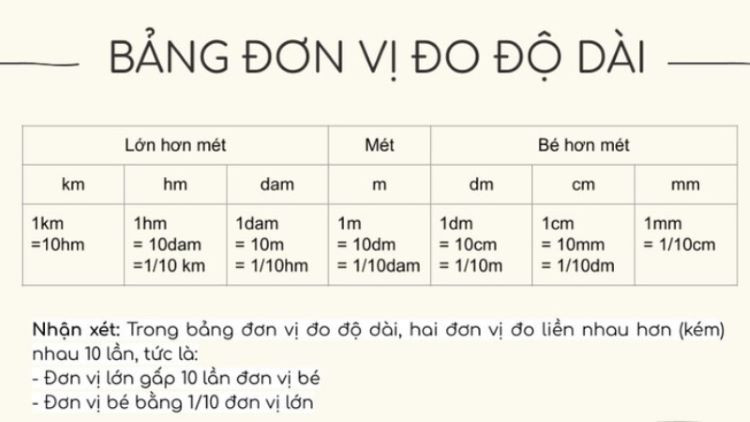 BẢNG ĐƠN VỊ ĐO ĐỘ DÀI

| Lớn hơn mét | | | Mét | Bé hơn mét | | |
|---|---|---|---|---|---|---|
| km | hm | dam | m | dm | cm | mm |
| 1km =10hm | 1hm = 10dam =1/10 km | 1dam = 10m = 1/10hm | 1m = 10dm = 1/10dam | 1dm = 10cm = 1/10m | 1cm = 10mm = 1/10dm | 1mm = 1/10cm |

Nhận xét: Trong bảng đơn vị đo độ dài, hai đơn vị đo liền nhau hơn (kém) nhau 10 lần, tức là:
- Đơn vị lớn gấp 10 lần đơn vị bé
- Đơn vị bé bằng 1/10 đơn vị lớn